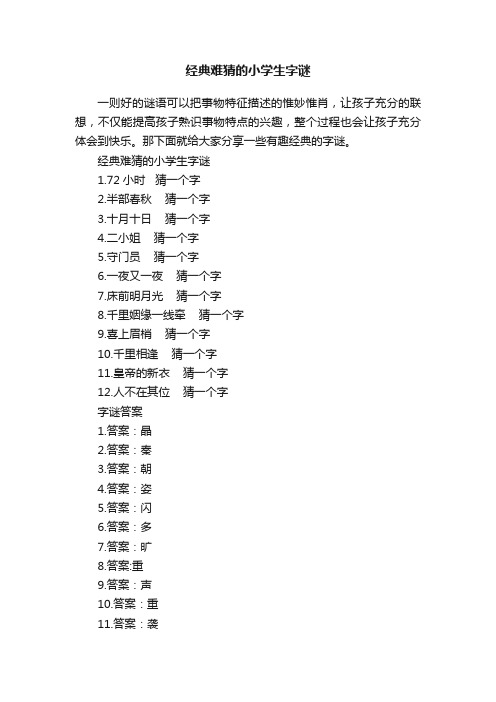 经典难猜的小学生字谜

一则好的谜语可以把事物特征描述的惟妙惟肖，让孩子充分的联想，不仅能提高孩子熟识事物特点的兴趣，整个过程也会让孩子充分体会到快乐。那下面就给大家分享一些有趣经典的字谜。

经典难猜的小学生字谜

1.72 小时　猜一个字

2.半部春秋　猜一个字

3.十月十日　猜一个字

4.二小姐　猜一个字

5.守门员　猜一个字

6.一夜又一夜　猜一个字

7.床前明月光　猜一个字

8.千里姻缘一线牵　猜一个字

9.喜上眉梢　猜一个字

10.千里相逢　猜一个字

11.皇帝的新衣　猜一个字

12.人不在其位　猜一个字

字谜答案

1.答案：晶

2.答案：秦

3.答案：朝

4.答案：姿

5.答案：闪

6.答案：多

7.答案：旷

8.答案:重

9.答案：声

10.答案：重

11.答案：袭